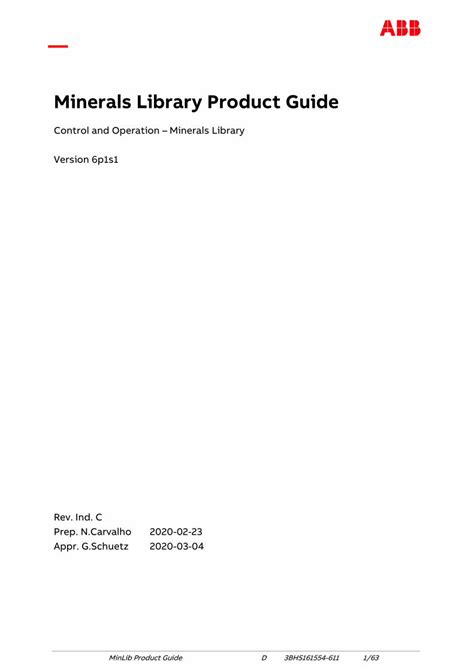 ABB

Minerals Library Product Guide

Control and Operation – Minerals Library

Version 6p1s1

Rev. Ind. C
Prep. N.Carvalho 2020-02-23
Appr. G.Schuetz 2020-03-04

MinLib Product Guide D 3BHS161554-611 1/63